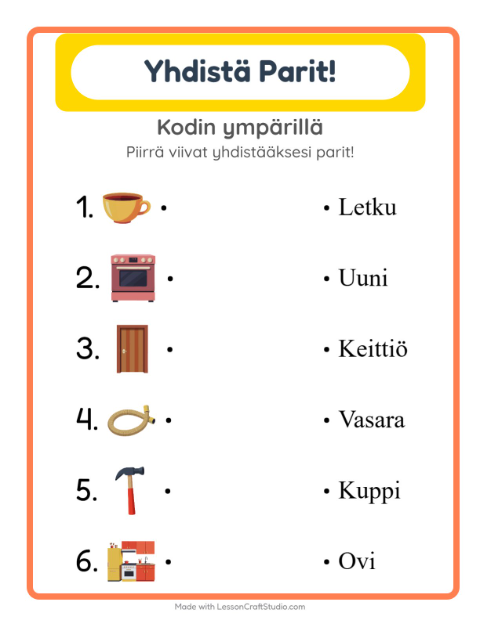 Yhdistä Parit!

Kodin ympärillä

Piirrä viivat yhdistääksesi parit!

1. •

2. •

3. •

4. •

5. •

6. •

• Letku

• Uuni

• Keittiö

• Vasara

• Kuppi

• Ovi

Made with LessonCraftStudio.com